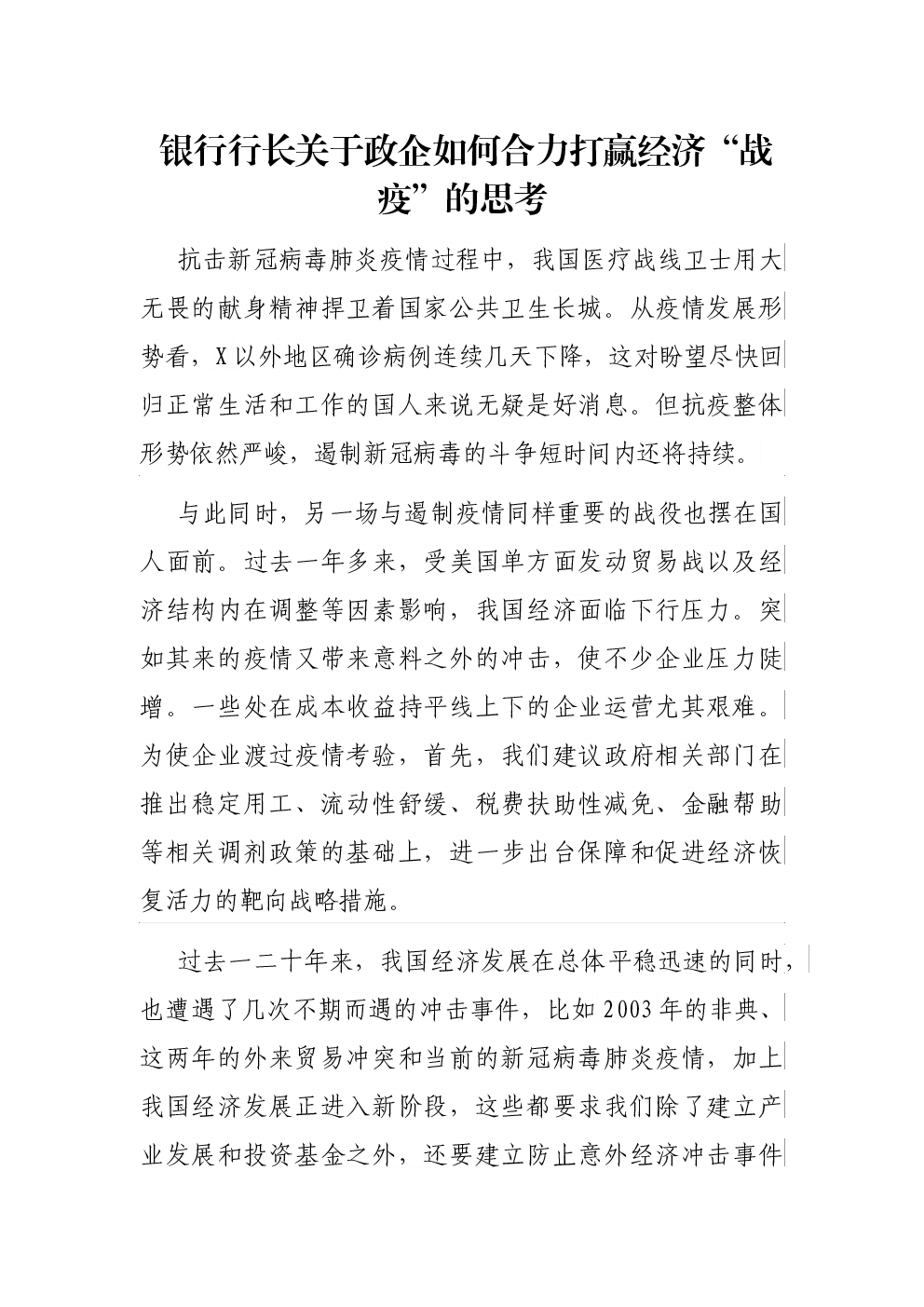 银行行长关于政企如何合力打赢经济“战疫”的思考

抗击新冠病毒肺炎疫情过程中，我国医疗战线卫士用大无畏的献身精神捍卫着国家公共卫生长城。从疫情发展形势看，X以外地区确诊病例连续几天下降，这对盼望尽快回归正常生活和工作的国人来说无疑是好消息。但抗疫整体形势依然严峻，遏制新冠病毒的斗争短时间内还将持续。

与此同时，另一场与遏制疫情同样重要的战役也摆在国人面前。过去一年多来，受美国单方面发动贸易战以及经济结构内在调整等因素影响，我国经济面临下行压力。突如其来的疫情又带来意料之外的冲击，使不少企业压力陡增。一些处在成本收益持平线上下的企业运营尤其艰难。为使企业渡过疫情考验，首先，我们建议政府相关部门在推出稳定用工、流动性舒缓、税费扶助性减免、金融帮助等相关调剂政策的基础上，进一步出台保障和促进经济恢复活力的靶向战略措施。

过去一二十年来，我国经济发展在总体平稳迅速的同时，也遭遇了几次不期而遇的冲击事件，比如2003年的非典、这两年的外来贸易冲突和当前的新冠病毒肺炎疫情，加上我国经济发展正进入新阶段，这些都要求我们除了建立产业发展和投资基金之外，还要建立防止意外经济冲击事件